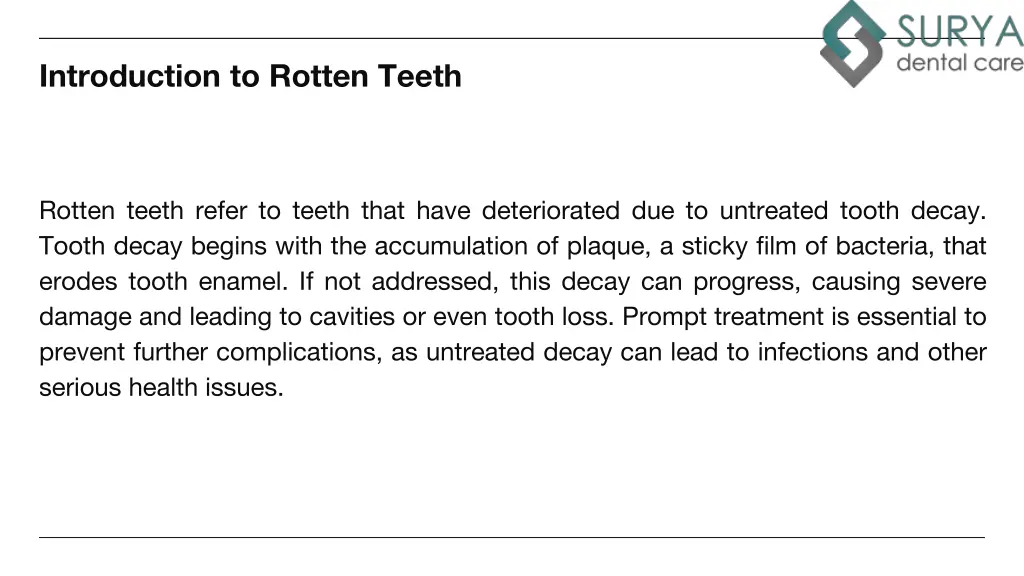 SURYA
dental care

Introduction to Rotten Teeth

Rotten teeth refer to teeth that have deteriorated due to untreated tooth decay. Tooth decay begins with the accumulation of plaque, a sticky film of bacteria, that erodes tooth enamel. If not addressed, this decay can progress, causing severe damage and leading to cavities or even tooth loss. Prompt treatment is essential to prevent further complications, as untreated decay can lead to infections and other serious health issues.